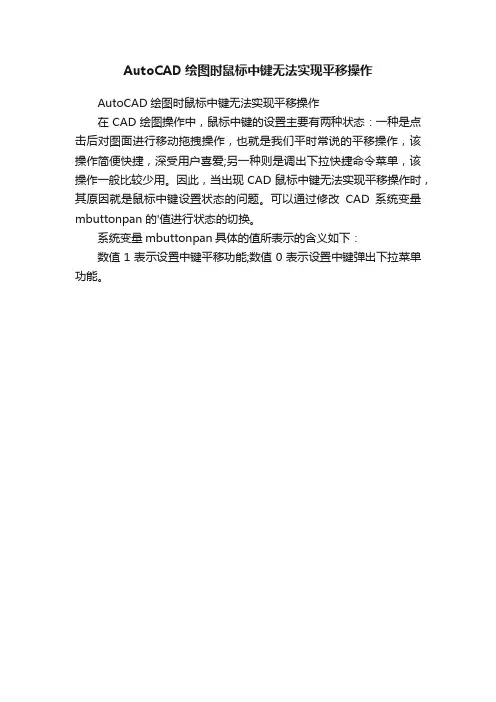 AutoCAD 绘图时鼠标中键无法实现平移操作

AutoCAD 绘图时鼠标中键无法实现平移操作

在 CAD 绘图操作中，鼠标中键的设置主要有两种状态：一种是点击后对图面进行移动拖拽操作，也就是我们平时常说的平移操作，该操作简便快捷，深受用户喜爱;另一种则是调出下拉快捷命令菜单，该操作一般比较少用。因此，当出现 CAD 鼠标中键无法实现平移操作时，其原因就是鼠标中键设置状态的问题。可以通过修改 CAD 系统变量 mbuttonpan 的'值进行状态的切换。

系统变量 mbuttonpan 具体的值所表示的含义如下：

数值 1 表示设置中键平移功能;数值 0 表示设置中键弹出下拉菜单功能。